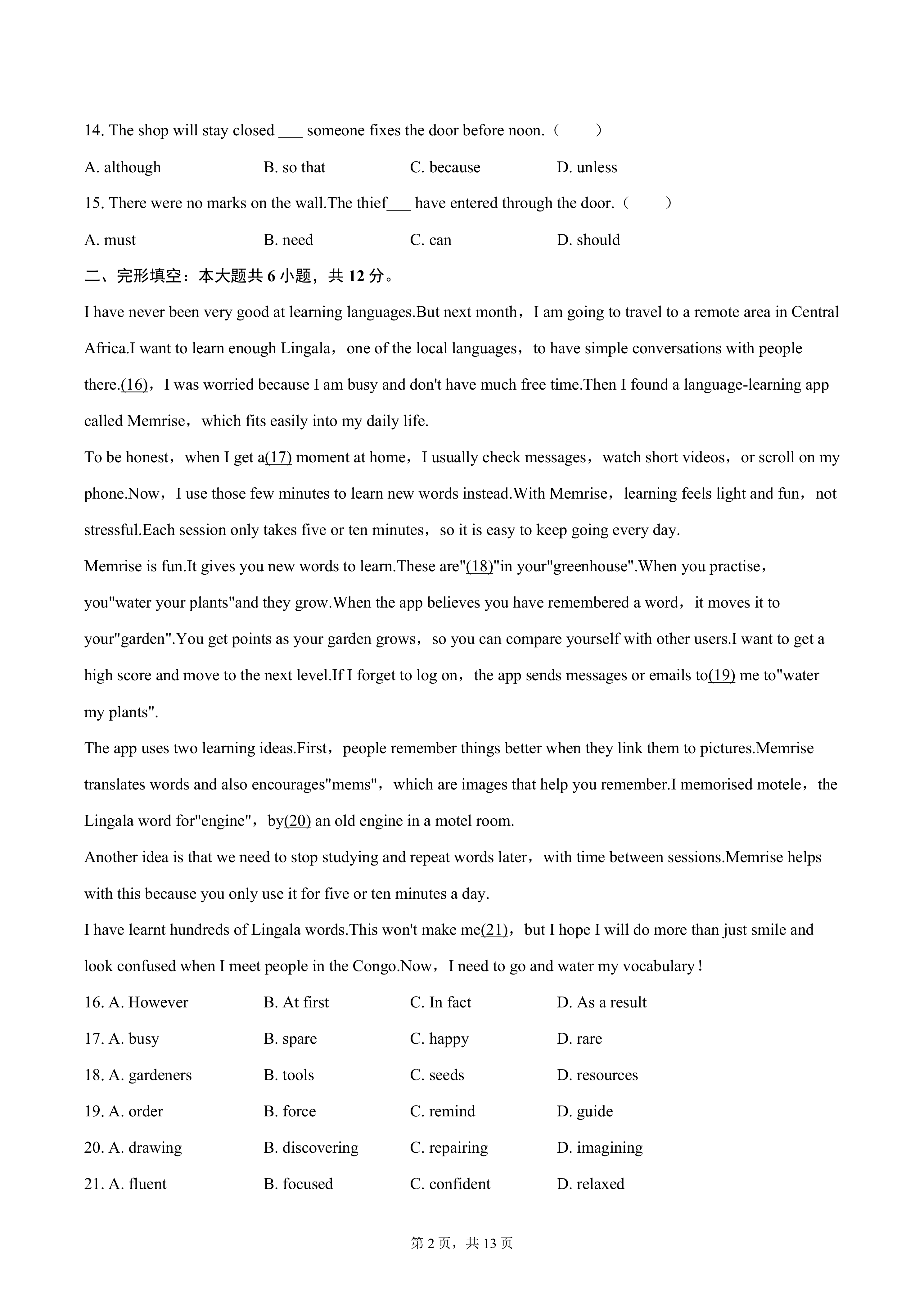 14. The shop will stay closed ___ someone fixes the door before noon.（　　）

A. although　　B. so that　　C. because　　D. unless

15. There were no marks on the wall.The thief___ have entered through the door.（　　）

A. must　　B. need　　C. can　　D. should

二、完形填空：本大题共 6 小题，共 12 分。

I have never been very good at learning languages.But next month，I am going to travel to a remote area in Central Africa.I want to learn enough Lingala，one of the local languages，to have simple conversations with people there.(16)，I was worried because I am busy and don't have much free time.Then I found a language-learning app called Memrise，which fits easily into my daily life.

To be honest，when I get a(17) moment at home，I usually check messages，watch short videos，or scroll on my phone.Now，I use those few minutes to learn new words instead.With Memrise，learning feels light and fun，not stressful.Each session only takes five or ten minutes，so it is easy to keep going every day.

Memrise is fun.It gives you new words to learn.These are"(18)"in your"greenhouse".When you practise，you"water your plants"and they grow.When the app believes you have remembered a word，it moves it to your"garden".You get points as your garden grows，so you can compare yourself with other users.I want to get a high score and move to the next level.If I forget to log on，the app sends messages or emails to(19) me to"water my plants".

The app uses two learning ideas.First，people remember things better when they link them to pictures.Memrise translates words and also encourages"mems"，which are images that help you remember.I memorised motele，the Lingala word for"engine"，by(20) an old engine in a motel room.

Another idea is that we need to stop studying and repeat words later，with time between sessions.Memrise helps with this because you only use it for five or ten minutes a day.

I have learnt hundreds of Lingala words.This won't make me(21)，but I hope I will do more than just smile and look confused when I meet people in the Congo.Now，I need to go and water my vocabulary！

16. A. However　　B. At first　　C. In fact　　D. As a result

17. A. busy　　B. spare　　C. happy　　D. rare

18. A. gardeners　　B. tools　　C. seeds　　D. resources

19. A. order　　B. force　　C. remind　　D. guide

20. A. drawing　　B. discovering　　C. repairing　　D. imagining

21. A. fluent　　B. focused　　C. confident　　D. relaxed

第 2 页，共 13 页